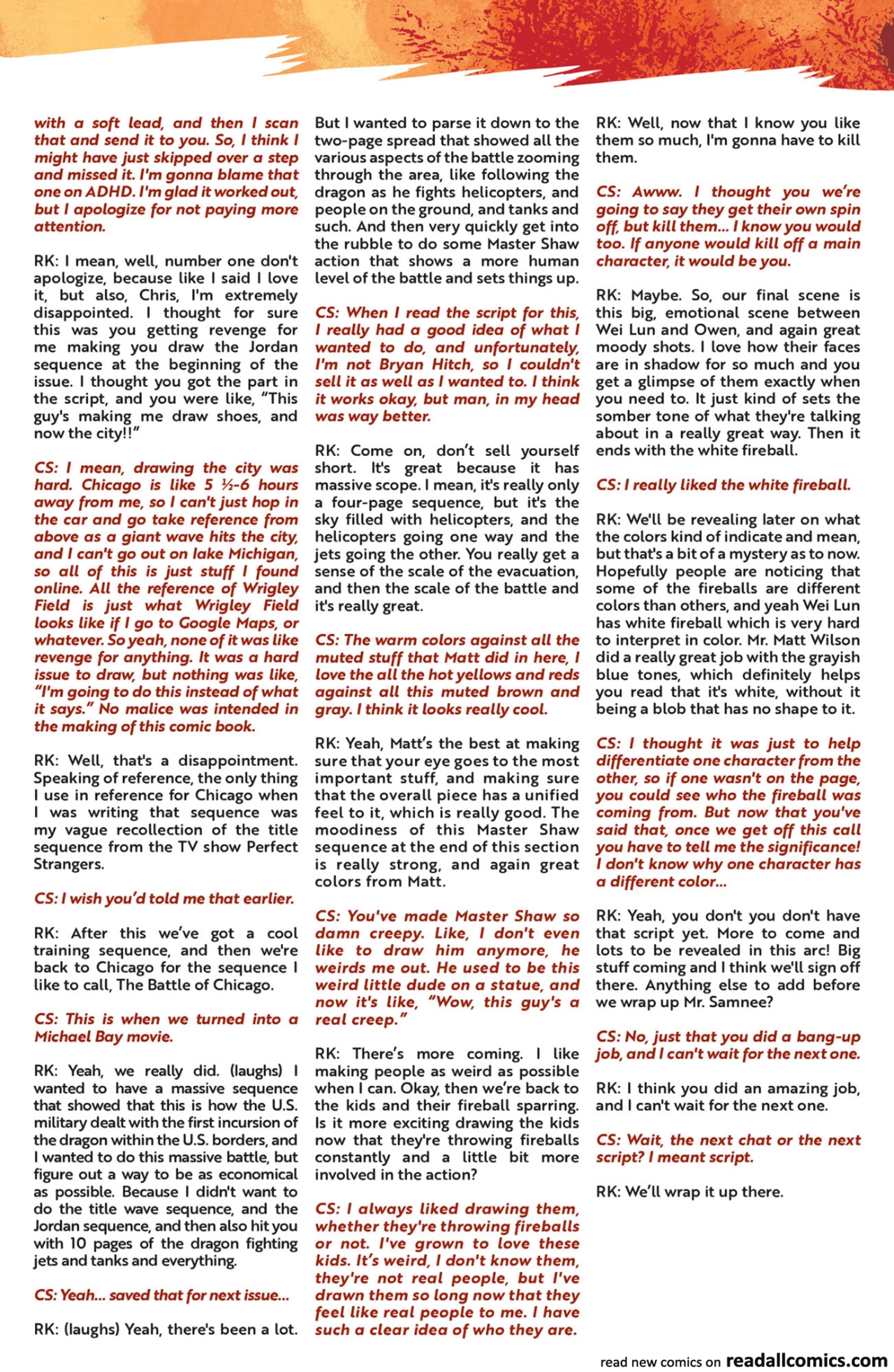 with a soft lead, and then I scan that and send it to you. So, I think I might have just skipped over a step and missed it. I'm gonna blame that one on ADHD. I'm glad it worked out, but I apologize for not paying more attention.

RK: I mean, well, number one don't apologize, because like I said I love it, but also, Chris, I'm extremely disappointed. I thought for sure this was you getting revenge for me making you draw the Jordan sequence at the beginning of the issue. I thought you got the part in the script, and you were like, "This guy's making me draw shoes, and now the city!!"

CS: I mean, drawing the city was hard. Chicago is like 5 ½-6 hours away from me, so I can't just hop in the car and go take reference from above as a giant wave hits the city, and I can't go out on lake Michigan, so all of this is just stuff I found online. All the reference of Wrigley Field is just what Wrigley Field looks like if I go to Google Maps, or whatever. So yeah, none of it was like revenge for anything. It was a hard issue to draw, but nothing was like, "I'm going to do this instead of what it says." No malice was intended in the making of this comic book.

RK: Well, that's a disappointment. Speaking of reference, the only thing I use in reference for Chicago when I was writing that sequence was my vague recollection of the title sequence from the TV show Perfect Strangers.

CS: I wish you'd told me that earlier.

RK: After this we've got a cool training sequence, and then we're back to Chicago for the sequence I like to call, The Battle of Chicago.

CS: This is when we turned into a Michael Bay movie.

RK: Yeah, we really did. (laughs) I wanted to have a massive sequence that showed that this is how the U.S. military dealt with the first incursion of the dragon within the U.S. borders, and I wanted to do this massive battle, but figure out a way to be as economical as possible. Because I didn't want to do the title wave sequence, and the Jordan sequence, and then also hit you with 10 pages of the dragon fighting jets and tanks and everything.

CS: Yeah... saved that for next issue...

RK: (laughs) Yeah, there's been a lot. But I wanted to parse it down to the two-page spread that showed all the various aspects of the battle zooming through the area, like following the dragon as he fights helicopters, and people on the ground, and tanks and such. And then very quickly get into the rubble to do some Master Shaw action that shows a more human level of the battle and sets things up.

CS: When I read the script for this, I really had a good idea of what I wanted to do, and unfortunately, I'm not Bryan Hitch, so I couldn't sell it as well as I wanted to. I think it works okay, but man, in my head was way better.

RK: Come on, don't sell yourself short. It's great because it has massive scope. I mean, it's really only a four-page sequence, but it's the sky filled with helicopters, and the helicopters going one way and the jets going the other. You really get a sense of the scale of the evacuation, and then the scale of the battle and it's really great.

CS: The warm colors against all the muted stuff that Matt did in here, I love the all the hot yellows and reds against all this muted brown and gray. I think it looks really cool.

RK: Yeah, Matt's the best at making sure that your eye goes to the most important stuff, and making sure that the overall piece has a unified feel to it, which is really good. The moodiness of this Master Shaw sequence at the end of this section is really strong, and again great colors from Matt.

CS: You've made Master Shaw so damn creepy. Like, I don't even like to draw him anymore, he weirds me out. He used to be this weird little dude on a statue, and now it's like, "Wow, this guy's a real creep."

RK: There's more coming. I like making people as weird as possible when I can. Okay, then we're back to the kids and their fireball sparring. Is it more exciting drawing the kids now that they're throwing fireballs constantly and a little bit more involved in the action?

CS: I always liked drawing them, whether they're throwing fireballs or not. I've grown to love these kids. It's weird, I don't know them, they're not real people, but I've drawn them so long now that they feel like real people to me. I have such a clear idea of who they are.

RK: Well, now that I know you like them so much, I'm gonna have to kill them.

CS: Awww. I thought you we're going to say they get their own spin off, but kill them... I know you would too. If anyone would kill off a main character, it would be you.

RK: Maybe. So, our final scene is this big, emotional scene between Wei Lun and Owen, and again great moody shots. I love how their faces are in shadow for so much and you get a glimpse of them exactly when you need to. It just kind of sets the somber tone of what they're talking about in a really great way. Then it ends with the white fireball.

CS: I really liked the white fireball.

RK: We'll be revealing later on what the colors kind of indicate and mean, but that's a bit of a mystery as to now. Hopefully people are noticing that some of the fireballs are different colors than others, and yeah Wei Lun has white fireball which is very hard to interpret in color. Mr. Matt Wilson did a really great job with the grayish blue tones, which definitely helps you read that it's white, without it being a blob that has no shape to it.

CS: I thought it was just to help differentiate one character from the other, so if one wasn't on the page, you could see who the fireball was coming from. But now that you've said that, once we get off this call you have to tell me the significance! I don't know why one character has a different color...

RK: Yeah, you don't you don't have that script yet. More to come and lots to be revealed in this arc! Big stuff coming and I think we'll sign off there. Anything else to add before we wrap up Mr. Samnee?

CS: No, just that you did a bang-up job, and I can't wait for the next one.

RK: I think you did an amazing job, and I can't wait for the next one.

CS: Wait, the next chat or the next script? I meant script.

RK: We'll wrap it up there.

read new comics on readallcomics.com